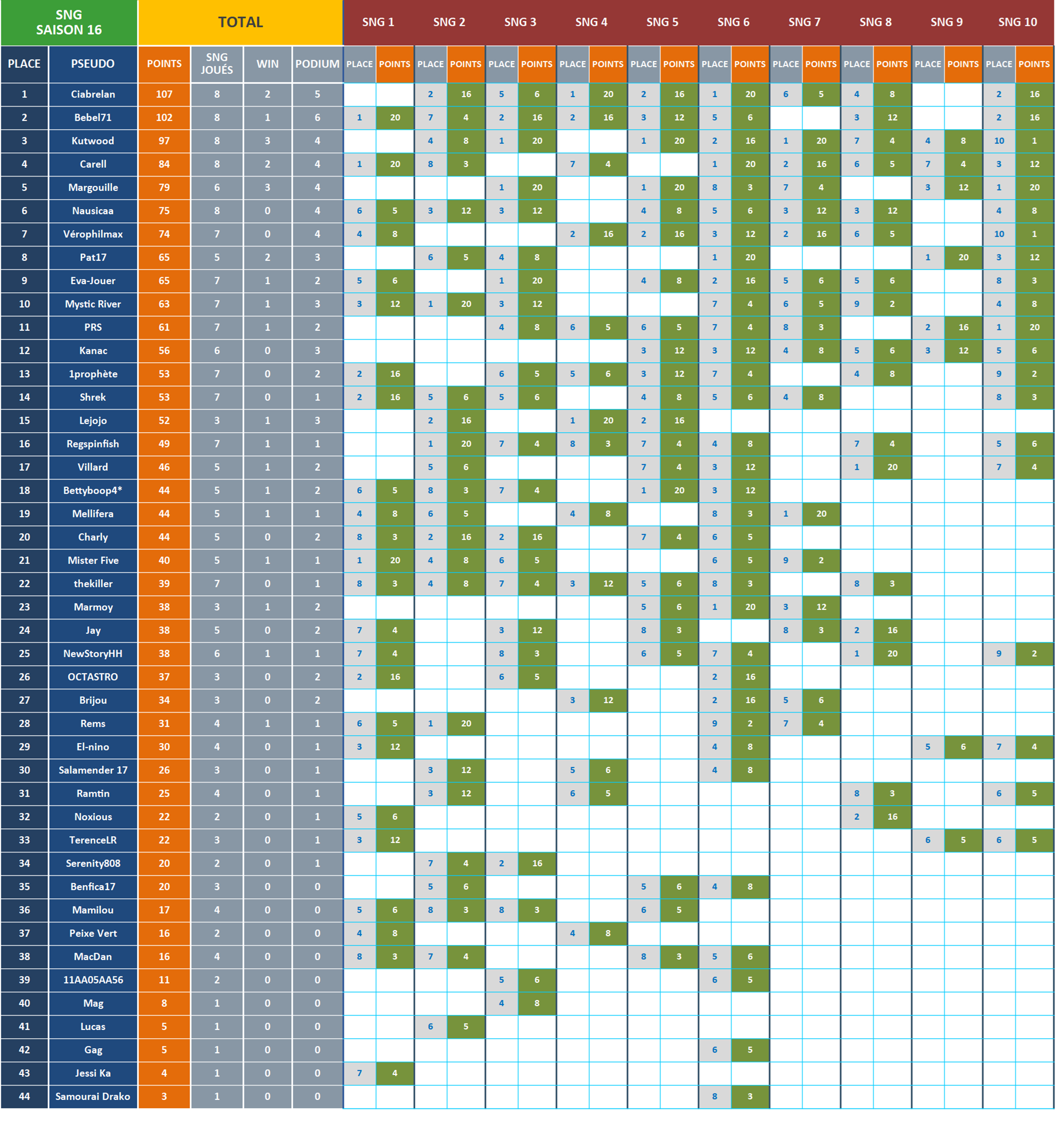 | SNG SAISON 16 | | TOTAL | | | | SNG 1 | | SNG 2 | | SNG 3 | | SNG 4 | | SNG 5 | | SNG 6 | | SNG 7 | | SNG 8 | | SNG 9 | | SNG 10 | |
|---|---|---|---|---|---|---|---|---|---|---|---|---|---|---|---|---|---|---|---|---|---|---|---|---|---|
| PLACE | PSEUDO | POINTS | SNG JOUÉS | WIN | PODIUM | PLACE | POINTS | PLACE | POINTS | PLACE | POINTS | PLACE | POINTS | PLACE | POINTS | PLACE | POINTS | PLACE | POINTS | PLACE | POINTS | PLACE | POINTS | PLACE | POINTS |
| 1 | Ciabrelan | 107 | 8 | 2 | 5 | | | 2 | 16 | 5 | 6 | 1 | 20 | 2 | 16 | 1 | 20 | 6 | 5 | 4 | 8 | | | 2 | 16 |
| 2 | Bebel71 | 102 | 8 | 1 | 6 | 1 | 20 | 7 | 4 | 2 | 16 | 2 | 16 | 3 | 12 | 5 | 6 | | | 3 | 12 | | | 2 | 16 |
| 3 | Kutwood | 97 | 8 | 3 | 4 | | | 4 | 8 | 1 | 20 | | | 1 | 20 | 2 | 16 | 1 | 20 | 7 | 4 | 4 | 8 | 10 | 1 |
| 4 | Carell | 84 | 8 | 2 | 4 | 1 | 20 | 8 | 3 | | | 7 | 4 | | | 1 | 20 | 2 | 16 | 6 | 5 | 7 | 4 | 3 | 12 |
| 5 | Margouille | 79 | 6 | 3 | 4 | | | | | 1 | 20 | | | 1 | 20 | 8 | 3 | 7 | 4 | | | 3 | 12 | 1 | 20 |
| 6 | Nausicaa | 75 | 8 | 0 | 4 | 6 | 5 | 3 | 12 | 3 | 12 | | | 4 | 8 | 5 | 6 | 3 | 12 | 3 | 12 | | | 4 | 8 |
| 7 | Vérophilmax | 74 | 7 | 0 | 4 | 4 | 8 | | | | | 2 | 16 | 2 | 16 | 3 | 12 | 2 | 16 | 6 | 5 | | | 10 | 1 |
| 8 | Pat17 | 65 | 5 | 2 | 3 | | | 6 | 5 | 4 | 8 | | | | | 1 | 20 | | | | | 1 | 20 | 3 | 12 |
| 9 | Eva-Jouer | 65 | 7 | 1 | 2 | 5 | 6 | | | 1 | 20 | | | 4 | 8 | 2 | 16 | 5 | 6 | 5 | 6 | | | 8 | 3 |
| 10 | Mystic River | 63 | 7 | 1 | 3 | 3 | 12 | 1 | 20 | 3 | 12 | | | | | 7 | 4 | 6 | 5 | 9 | 2 | | | 4 | 8 |
| 11 | PRS | 61 | 7 | 1 | 2 | | | | | 4 | 8 | 6 | 5 | 6 | 5 | 7 | 4 | 8 | 3 | | | 2 | 16 | 1 | 20 |
| 12 | Kanac | 56 | 6 | 0 | 3 | | | | | | | | | 3 | 12 | 3 | 12 | 4 | 8 | 5 | 6 | 3 | 12 | 5 | 6 |
| 13 | 1prophète | 53 | 7 | 0 | 2 | 2 | 16 | | | 6 | 5 | 5 | 6 | 3 | 12 | 7 | 4 | | | 4 | 8 | | | 9 | 2 |
| 14 | Shrek | 53 | 7 | 0 | 1 | 2 | 16 | 5 | 6 | 5 | 6 | | | 4 | 8 | 5 | 6 | 4 | 8 | | | | | 8 | 3 |
| 15 | Lejojo | 52 | 3 | 1 | 3 | | | 2 | 16 | | | 1 | 20 | 2 | 16 | | | | | | | | | | |
| 16 | Regspinfish | 49 | 7 | 1 | 1 | | | 1 | 20 | 7 | 4 | 8 | 3 | 7 | 4 | 4 | 8 | | | 7 | 4 | | | 5 | 6 |
| 17 | Villard | 46 | 5 | 1 | 2 | | | 5 | 6 | | | | | 7 | 4 | 3 | 12 | | | 1 | 20 | | | 7 | 4 |
| 18 | Bettyboop4* | 44 | 5 | 1 | 2 | 6 | 5 | 8 | 3 | 7 | 4 | | | 1 | 20 | 3 | 12 | | | | | | | | |
| 19 | Mellifera | 44 | 5 | 1 | 1 | 4 | 8 | 6 | 5 | | | 4 | 8 | | | 8 | 3 | 1 | 20 | | | | | | |
| 20 | Charly | 44 | 5 | 0 | 2 | 8 | 3 | 2 | 16 | 2 | 16 | | | 7 | 4 | 6 | 5 | | | | | | | | |
| 21 | Mister Five | 40 | 5 | 1 | 1 | 1 | 20 | 4 | 8 | 6 | 5 | | | | | 6 | 5 | 9 | 2 | | | | | | |
| 22 | thekiller | 39 | 7 | 0 | 1 | 8 | 3 | 4 | 8 | 7 | 4 | 3 | 12 | 5 | 6 | 8 | 3 | | | 8 | 3 | | | | |
| 23 | Marmoy | 38 | 3 | 1 | 2 | | | | | | | | | 5 | 6 | 1 | 20 | 3 | 12 | | | | | | |
| 24 | Jay | 38 | 5 | 0 | 2 | 7 | 4 | | | 3 | 12 | | | 8 | 3 | | | 8 | 3 | 2 | 16 | | | | |
| 25 | NewStoryHH | 38 | 6 | 1 | 1 | 7 | 4 | | | 8 | 3 | | | 6 | 5 | 7 | 4 | | | 1 | 20 | | | 9 | 2 |
| 26 | OCTASTRO | 37 | 3 | 0 | 2 | 2 | 16 | | | 6 | 5 | | | | | 2 | 16 | | | | | | | | |
| 27 | Brijou | 34 | 3 | 0 | 2 | | | | | | | 3 | 12 | | | 2 | 16 | 5 | 6 | | | | | | |
| 28 | Rems | 31 | 4 | 1 | 1 | 6 | 5 | 1 | 20 | | | | | | | 9 | 2 | 7 | 4 | | | | | | |
| 29 | El-nino | 30 | 4 | 0 | 1 | 3 | 12 | | | | | | | | | 4 | 8 | | | | | 5 | 6 | 7 | 4 |
| 30 | Salamender 17 | 26 | 3 | 0 | 1 | | | 3 | 12 | | | 5 | 6 | | | 4 | 8 | | | | | | | | |
| 31 | Ramtin | 25 | 4 | 0 | 1 | | | 3 | 12 | | | 6 | 5 | | | | | | | 8 | 3 | | | 6 | 5 |
| 32 | Noxious | 22 | 2 | 0 | 1 | 5 | 6 | | | | | | | | | | | | | 2 | 16 | | | | |
| 33 | TerenceLR | 22 | 3 | 0 | 1 | 3 | 12 | | | | | | | | | | | | | | | 6 | 5 | 6 | 5 |
| 34 | Serenity808 | 20 | 2 | 0 | 1 | | | 7 | 4 | 2 | 16 | | | | | | | | | | | | | | |
| 35 | Benfica17 | 20 | 3 | 0 | 0 | | | 5 | 6 | | | | | 5 | 6 | 4 | 8 | | | | | | | | |
| 36 | Mamilou | 17 | 4 | 0 | 0 | 5 | 6 | 8 | 3 | 8 | 3 | | | 6 | 5 | | | | | | | | | | |
| 37 | Peixe Vert | 16 | 2 | 0 | 0 | 4 | 8 | | | | | 4 | 8 | | | | | | | | | | | | |
| 38 | MacDan | 16 | 4 | 0 | 0 | 8 | 3 | 7 | 4 | | | | | 8 | 3 | 5 | 6 | | | | | | | | |
| 39 | 11AA05AA56 | 11 | 2 | 0 | 0 | | | | | 5 | 6 | | | | | 6 | 5 | | | | | | | | |
| 40 | Mag | 8 | 1 | 0 | 0 | | | | | 4 | 8 | | | | | | | | | | | | | | |
| 41 | Lucas | 5 | 1 | 0 | 0 | | | 6 | 5 | | | | | | | | | | | | | | | | |
| 42 | Gag | 5 | 1 | 0 | 0 | | | | | | | | | | | 6 | 5 | | | | | | | | |
| 43 | Jessi Ka | 4 | 1 | 0 | 0 | 7 | 4 | | | | | | | | | | | | | | | | | | |
| 44 | Samourai Drako | 3 | 1 | 0 | 0 | | | | | | | | | | | 8 | 3 | | | | | | | | |